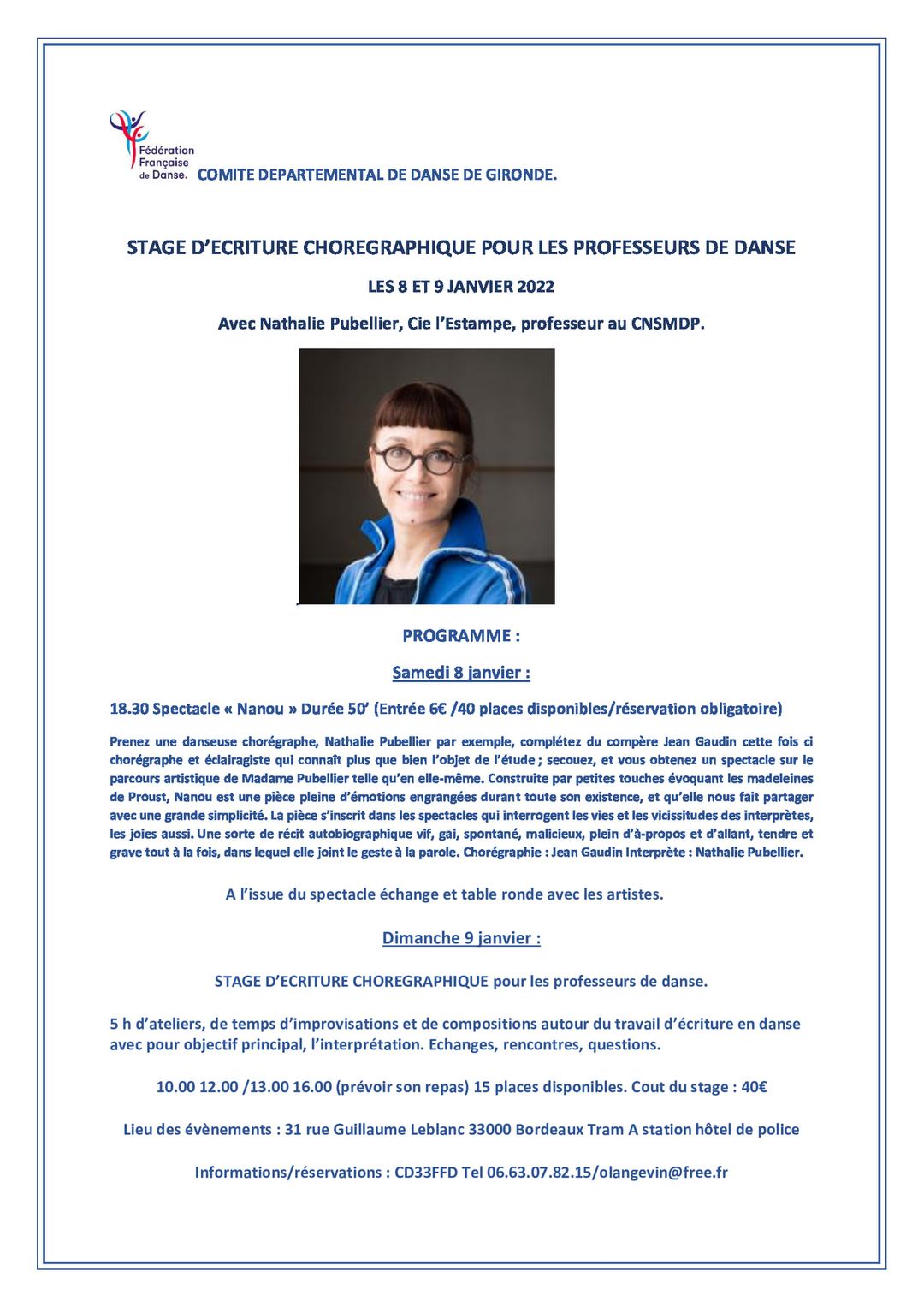 Fédération Française de Danse.

COMITE DEPARTEMENTAL DE DANSE DE GIRONDE.

STAGE D'ECRITURE CHOREGRAPHIQUE POUR LES PROFESSEURS DE DANSE

LES 8 ET 9 JANVIER 2022

Avec Nathalie Pubellier, Cie l'Estampe, professeur au CNSMDP.

PROGRAMME :

Samedi 8 janvier :

18.30 Spectacle « Nanou » Durée 50' (Entrée 6€ /40 places disponibles/réservation obligatoire)

Prenez une danseuse chorégraphe, Nathalie Pubellier par exemple, complétez du compère Jean Gaudin cette fois ci chorégraphe et éclairagiste qui connaît plus que bien l'objet de l'étude ; secouez, et vous obtenez un spectacle sur le parcours artistique de Madame Pubellier telle qu'en elle-même. Construite par petites touches évoquant les madeleines de Proust, Nanou est une pièce pleine d'émotions engrangées durant toute son existence, et qu'elle nous fait partager avec une grande simplicité. La pièce s'inscrit dans les spectacles qui interrogent les vies et les vicissitudes des interprètes, les joies aussi. Une sorte de récit autobiographique vif, gai, spontané, malicieux, plein d'à-propos et d'allant, tendre et grave tout à la fois, dans lequel elle joint le geste à la parole. Chorégraphie : Jean Gaudin Interprète : Nathalie Pubellier.

A l'issue du spectacle échange et table ronde avec les artistes.

Dimanche 9 janvier :

STAGE D'ECRITURE CHOREGRAPHIQUE pour les professeurs de danse.

5 h d'ateliers, de temps d'improvisations et de compositions autour du travail d'écriture en danse avec pour objectif principal, l'interprétation. Echanges, rencontres, questions.

10.00 12.00 /13.00 16.00 (prévoir son repas) 15 places disponibles. Cout du stage : 40€

Lieu des évènements : 31 rue Guillaume Leblanc 33000 Bordeaux Tram A station hôtel de police

Informations/réservations : CD33FFD Tel 06.63.07.82.15/olangevin@free.fr